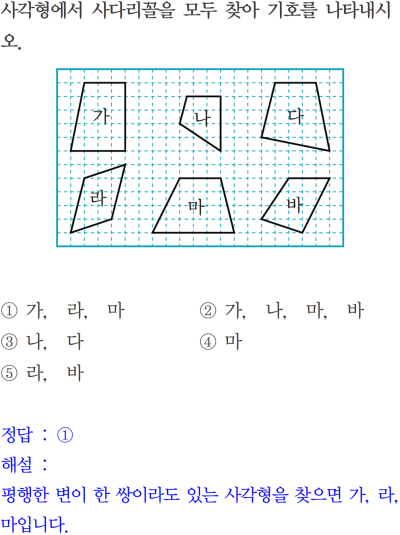 사각형에서 사다리꼴을 모두 찾아 기호를 나타내시오.

가
나
다
라
마
바

① 가, 라, 마
② 가, 나, 마, 바
③ 나, 다
④ 마
⑤ 라, 바

정답 : ①
해설 :
평행한 변이 한 쌍이라도 있는 사각형을 찾으면 가, 라, 마입니다.